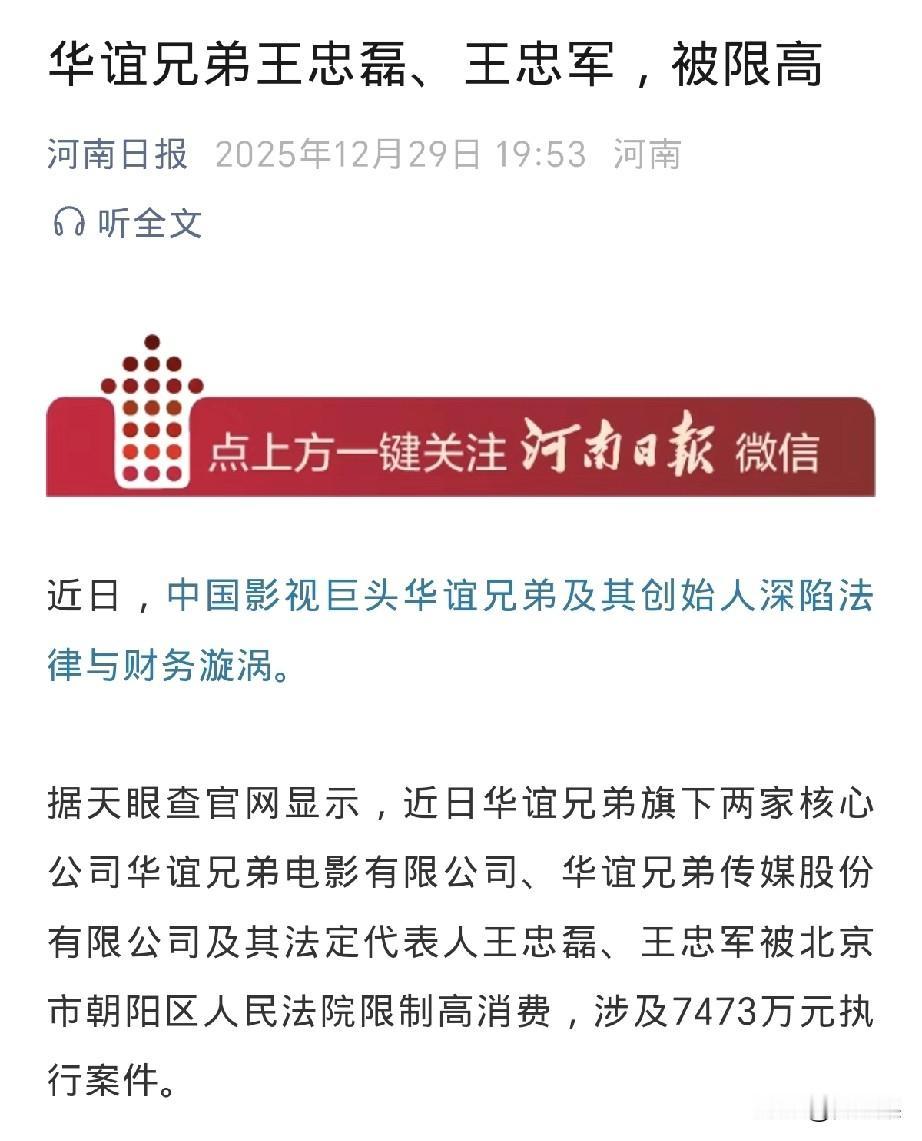 华谊兄弟王忠磊、王忠军，被限高

河南日报 2025年12月29日 19:53 河南

听全文

点上方一键关注 河南日报 微信

近日，中国影视巨头华谊兄弟及其创始人深陷法律与财务漩涡。

据天眼查官网显示，近日华谊兄弟旗下两家核心公司华谊兄弟电影有限公司、华谊兄弟传媒股份有限公司及其法定代表人王忠磊、王忠军被北京市朝阳区人民法院限制高消费，涉及7473万元执行案件。